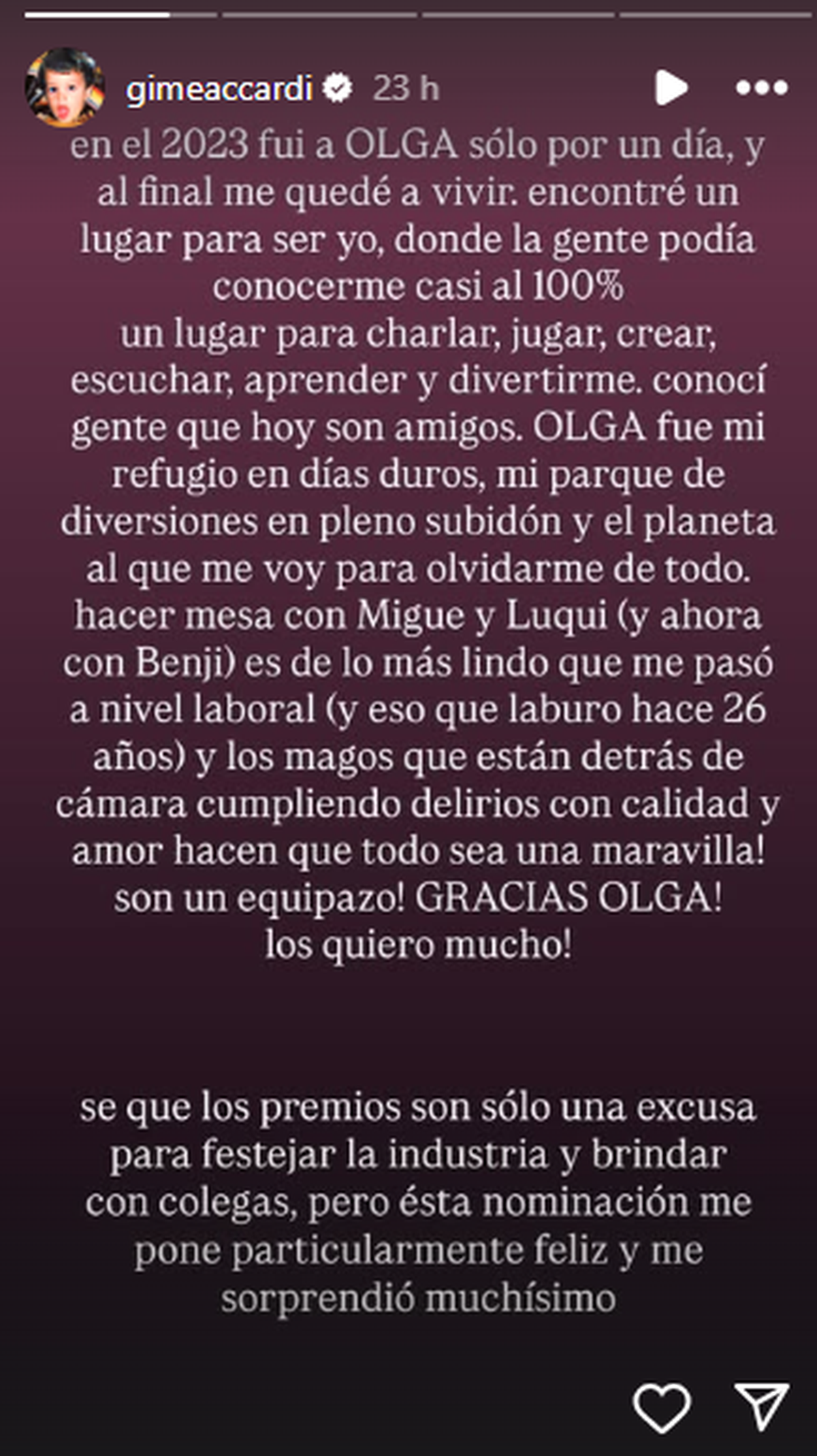 gimeaccardi 23 h

en el 2023 fui a OLGA sólo por un día, y al final me quedé a vivir. encontré un lugar para ser yo, donde la gente podía conocerme casi al 100%
un lugar para charlar, jugar, crear, escuchar, aprender y divertirme. conocí gente que hoy son amigos. OLGA fue mi refugio en días duros, mi parque de diversiones en pleno subidón y el planeta al que me voy para olvidarme de todo. hacer mesa con Migue y Luqui (y ahora con Benji) es de lo más lindo que me pasó a nivel laboral (y eso que laburo hace 26 años) y los magos que están detrás de cámara cumpliendo delirios con calidad y amor hacen que todo sea una maravilla! son un equipazo! GRACIAS OLGA!
los quiero mucho!

se que los premios son sólo una excusa para festejar la industria y brindar con colegas, pero ésta nominación me pone particularmente feliz y me sorprendió muchísimo